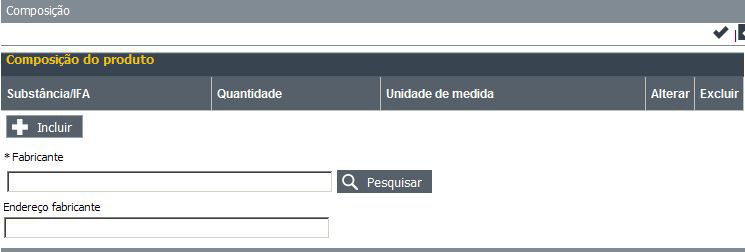 Composição

Composição do produto

| Substância/IFA | Quantidade | Unidade de medida | Alterar | Excluir |
|---|---|---|---|---|

Incluir

* Fabricante

Pesquisar

Endereço fabricante